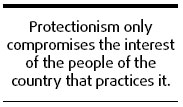 Protectionism only compromises the interest of the people of the country that practices it.